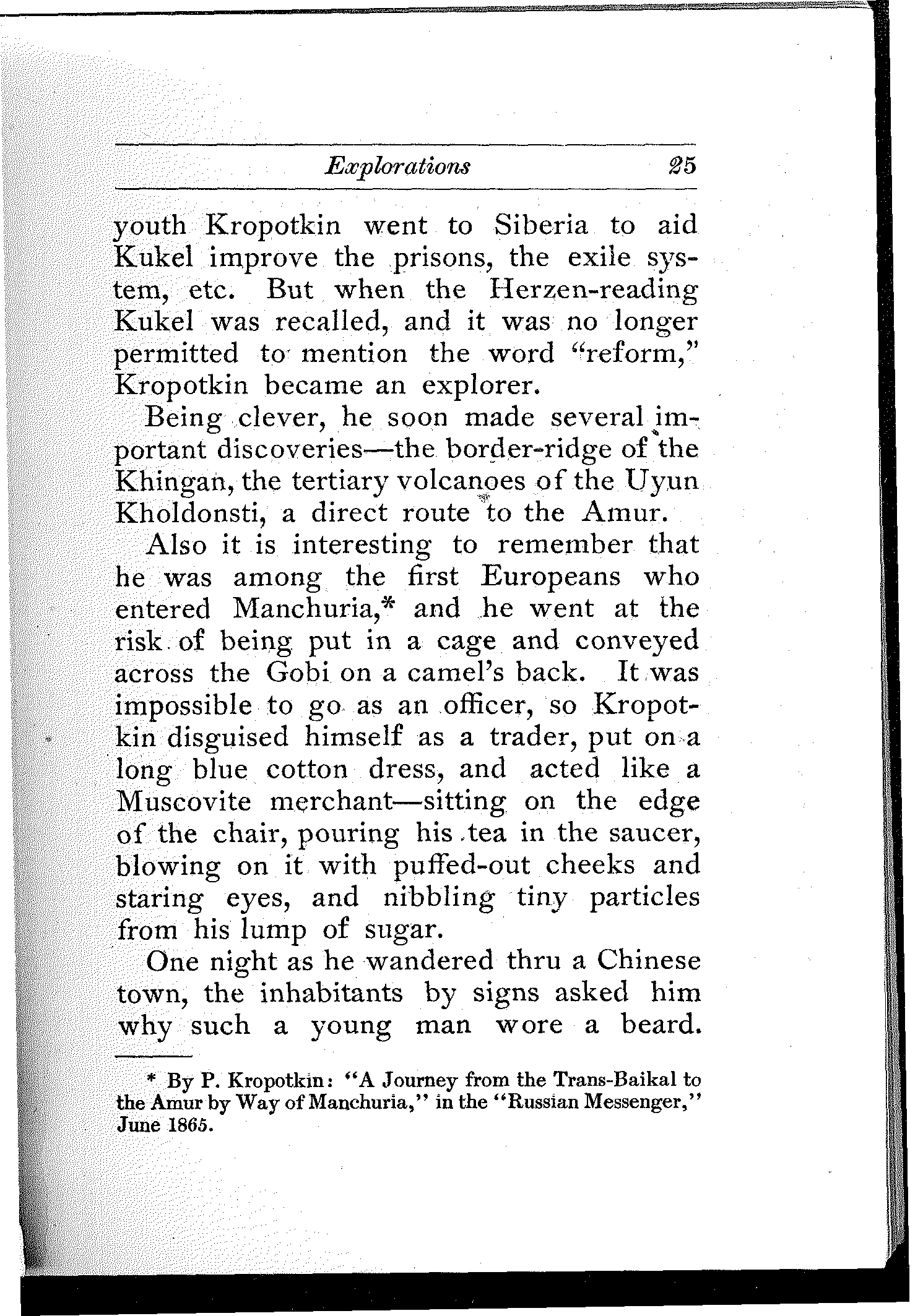 Explorations 25

youth Kropotkin went to Siberia to aid Kukel improve the prisons, the exile system, etc. But when the Herzen-reading Kukel was recalled, and it was no longer permitted to mention the word "reform," Kropotkin became an explorer.

Being clever, he soon made several important discoveries—the border-ridge of the Khingan, the tertiary volcanoes of the Uyun Kholdonsti, a direct route to the Amur.

Also it is interesting to remember that he was among the first Europeans who entered Manchuria,* and he went at the risk of being put in a cage and conveyed across the Gobi on a camel's back. It was impossible to go as an officer, so Kropotkin disguised himself as a trader, put on a long blue cotton dress, and acted like a Muscovite merchant—sitting on the edge of the chair, pouring his tea in the saucer, blowing on it with puffed-out cheeks and staring eyes, and nibbling tiny particles from his lump of sugar.

One night as he wandered thru a Chinese town, the inhabitants by signs asked him why such a young man wore a beard.

* By P. Kropotkin: "A Journey from the Trans-Baikal to the Amur by Way of Manchuria," in the "Russian Messenger," June 1865.